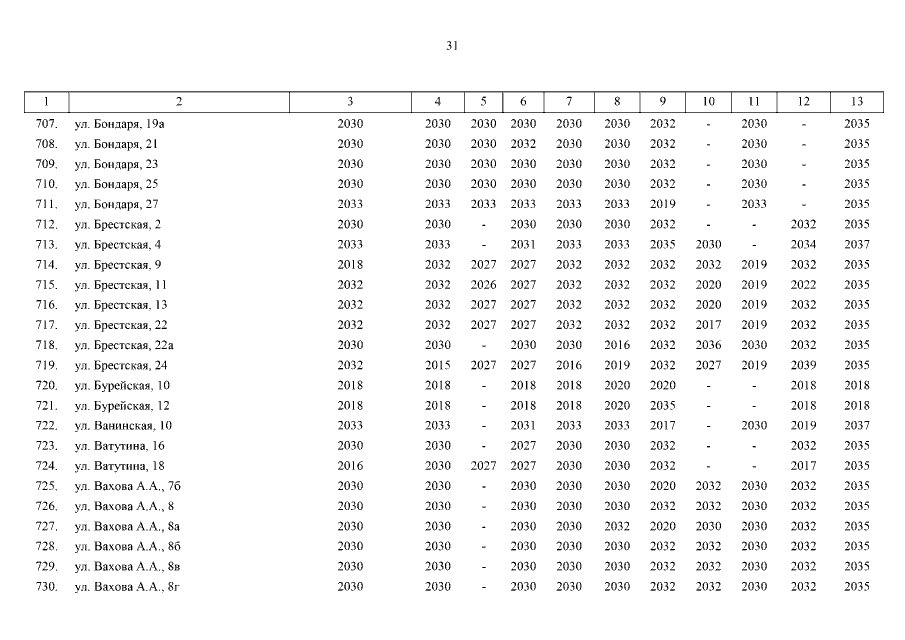 31

| 1 | 2 | 3 | 4 | 5 | 6 | 7 | 8 | 9 | 10 | 11 | 12 | 13 |
|---|---|---|---|---|---|---|---|---|---|---|---|---|
| 707. | ул. Бондаря, 19а | 2030 | 2030 | 2030 | 2030 | 2030 | 2030 | 2032 | - | 2030 | - | 2035 |
| 708. | ул. Бондаря, 21 | 2030 | 2030 | 2030 | 2032 | 2030 | 2030 | 2032 | - | 2030 | - | 2035 |
| 709. | ул. Бондаря, 23 | 2030 | 2030 | 2030 | 2030 | 2030 | 2030 | 2032 | - | 2030 | - | 2035 |
| 710. | ул. Бондаря, 25 | 2030 | 2030 | 2030 | 2030 | 2030 | 2030 | 2032 | - | 2030 | - | 2035 |
| 711. | ул. Бондаря, 27 | 2033 | 2033 | 2033 | 2033 | 2033 | 2033 | 2019 | - | 2033 | - | 2035 |
| 712. | ул. Брестская, 2 | 2030 | 2030 | - | 2030 | 2030 | 2030 | 2032 | - | - | 2032 | 2035 |
| 713. | ул. Брестская, 4 | 2033 | 2033 | - | 2031 | 2033 | 2033 | 2035 | 2030 | - | 2034 | 2037 |
| 714. | ул. Брестская, 9 | 2018 | 2032 | 2027 | 2027 | 2032 | 2032 | 2032 | 2032 | 2019 | 2032 | 2035 |
| 715. | ул. Брестская, 11 | 2032 | 2032 | 2026 | 2027 | 2032 | 2032 | 2032 | 2020 | 2019 | 2022 | 2035 |
| 716. | ул. Брестская, 13 | 2032 | 2032 | 2027 | 2027 | 2032 | 2032 | 2032 | 2020 | 2019 | 2032 | 2035 |
| 717. | ул. Брестская, 22 | 2032 | 2032 | 2027 | 2027 | 2032 | 2032 | 2032 | 2017 | 2019 | 2032 | 2035 |
| 718. | ул. Брестская, 22а | 2030 | 2030 | - | 2030 | 2030 | 2016 | 2032 | 2036 | 2030 | 2032 | 2035 |
| 719. | ул. Брестская, 24 | 2032 | 2015 | 2027 | 2027 | 2016 | 2019 | 2032 | 2027 | 2019 | 2039 | 2035 |
| 720. | ул. Бурейская, 10 | 2018 | 2018 | - | 2018 | 2018 | 2020 | 2020 | - | - | 2018 | 2018 |
| 721. | ул. Бурейская, 12 | 2018 | 2018 | - | 2018 | 2018 | 2020 | 2035 | - | - | 2018 | 2018 |
| 722. | ул. Ванинская, 10 | 2033 | 2033 | - | 2031 | 2033 | 2033 | 2017 | - | 2030 | 2019 | 2037 |
| 723. | ул. Ватутина, 16 | 2030 | 2030 | - | 2027 | 2030 | 2030 | 2032 | - | - | 2032 | 2035 |
| 724. | ул. Ватутина, 18 | 2016 | 2030 | 2027 | 2027 | 2030 | 2030 | 2032 | - | - | 2017 | 2035 |
| 725. | ул. Вахова А.А., 7б | 2030 | 2030 | - | 2030 | 2030 | 2030 | 2020 | 2032 | 2030 | 2032 | 2035 |
| 726. | ул. Вахова А.А., 8 | 2030 | 2030 | - | 2030 | 2030 | 2030 | 2032 | 2032 | 2030 | 2032 | 2035 |
| 727. | ул. Вахова А.А., 8а | 2030 | 2030 | - | 2030 | 2030 | 2032 | 2020 | 2030 | 2030 | 2032 | 2035 |
| 728. | ул. Вахова А.А., 8б | 2030 | 2030 | - | 2030 | 2030 | 2030 | 2032 | 2032 | 2030 | 2032 | 2035 |
| 729. | ул. Вахова А.А., 8в | 2030 | 2030 | - | 2030 | 2030 | 2030 | 2032 | 2032 | 2030 | 2032 | 2035 |
| 730. | ул. Вахова А.А., 8г | 2030 | 2030 | - | 2030 | 2030 | 2030 | 2032 | 2032 | 2030 | 2032 | 2035 |